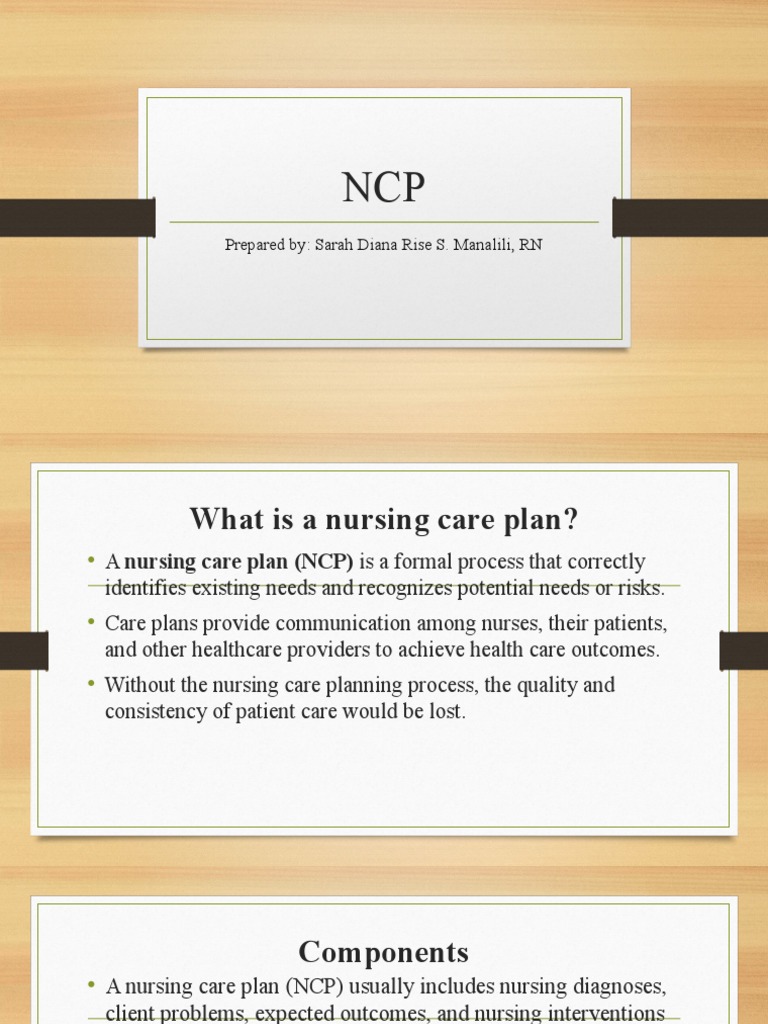 NCP

Prepared by: Sarah Diana Rise S. Manalili, RN

What is a nursing care plan?

• A nursing care plan (NCP) is a formal process that correctly identifies existing needs and recognizes potential needs or risks.
• Care plans provide communication among nurses, their patients, and other healthcare providers to achieve health care outcomes.
• Without the nursing care planning process, the quality and consistency of patient care would be lost.

Components

• A nursing care plan (NCP) usually includes nursing diagnoses, client problems, expected outcomes, and nursing interventions